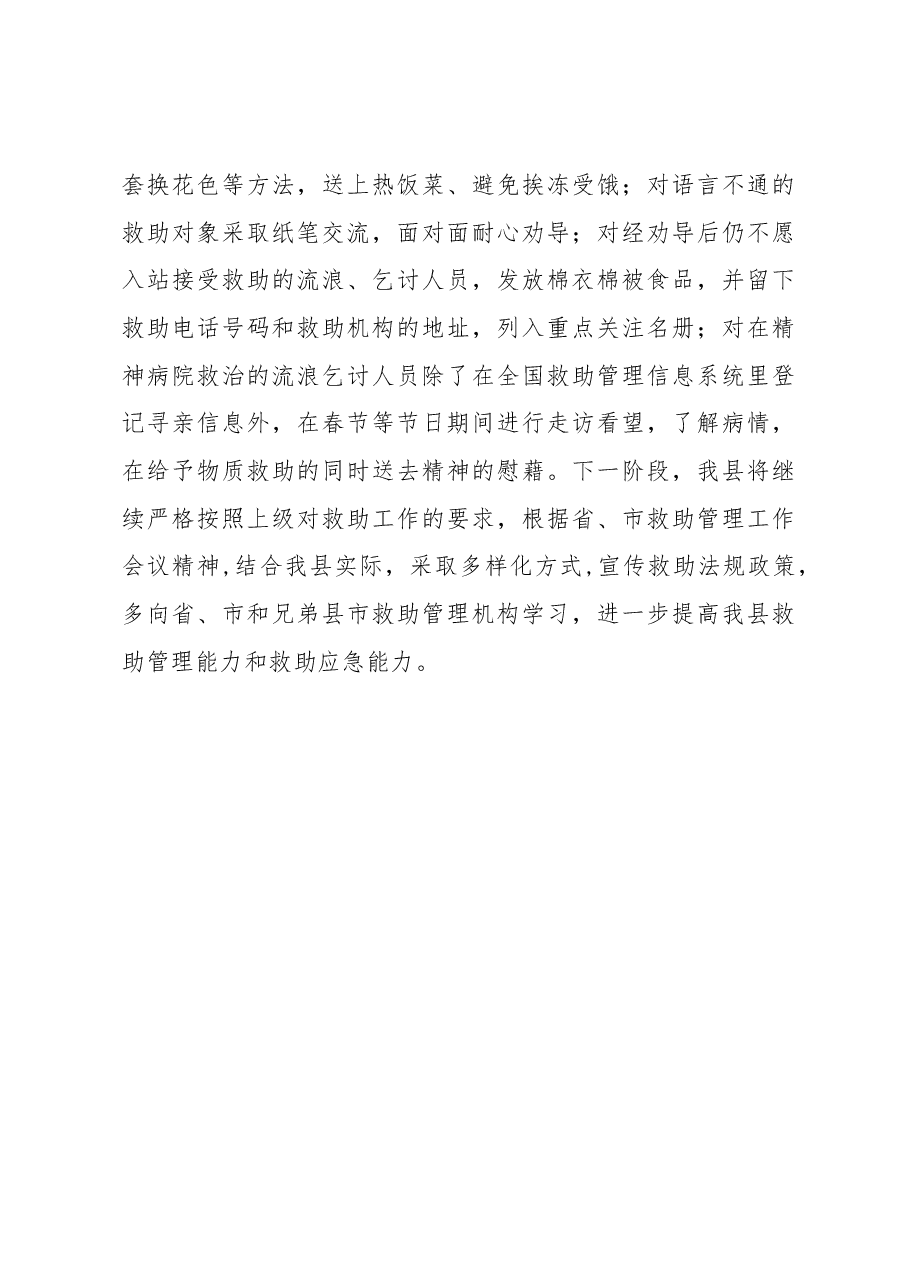 套换花色等方法，送上热饭菜、避免挨冻受饿；对语言不通的救助对象采取纸笔交流，面对面耐心劝导；对经劝导后仍不愿入站接受救助的流浪、乞讨人员，发放棉衣棉被食品，并留下救助电话号码和救助机构的地址，列入重点关注名册；对在精神病院救治的流浪乞讨人员除了在全国救助管理信息系统里登记寻亲信息外，在春节等节日期间进行走访看望，了解病情，在给予物质救助的同时送去精神的慰藉。下一阶段，我县将继续严格按照上级对救助工作的要求，根据省、市救助管理工作会议精神，结合我县实际，采取多样化方式，宣传救助法规政策，多向省、市和兄弟县市救助管理机构学习，进一步提高我县救助管理能力和救助应急能力。